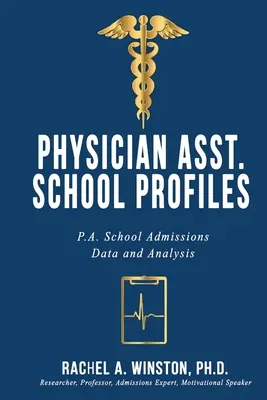 PHYSICIAN ASST.
SCHOOL PROFILES

P.A. School Admissions
Data and Analysis

RACHEL A. WINSTON, PH.D.
Researcher, Professor, Admissions Expert, Motivational Speaker